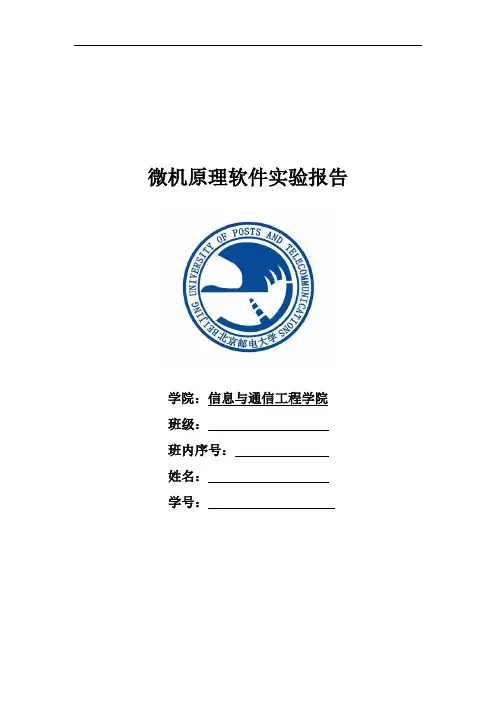 微机原理软件实验报告

BEIJING UNIVERSITY OF POSTS AND TELECOMMUNICATIONS 北京邮电大学

学院：信息与通信工程学院

班级：____

班内序号：____

姓名：____

学号：____